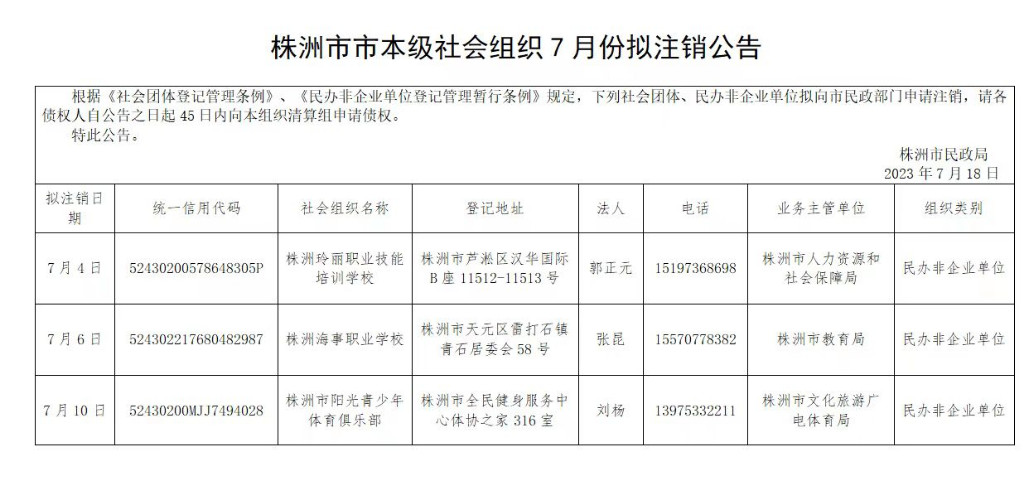 株洲市市本级社会组织 7 月份拟注销公告

根据《社会团体登记管理条例》、《民办非企业单位登记管理暂行条例》规定，下列社会团体、民办非企业单位拟向市民政部门申请注销，请各债权人自公告之日起 45 日内向本组织清算组申请债权。
特此公告。

株洲市民政局
2023 年 7 月 18 日

| 拟注销日期 | 统一信用代码 | 社会组织名称 | 登记地址 | 法人 | 电话 | 业务主管单位 | 组织类别 |
|---|---|---|---|---|---|---|---|
| 7 月 4 日 | 52430200578648305P | 株洲玲丽职业技能培训学校 | 株洲市芦淞区汉华国际 B 座 11512-11513 号 | 郭正元 | 15197368698 | 株洲市人力资源和社会保障局 | 民办非企业单位 |
| 7 月 6 日 | 524302217680482987 | 株洲海事职业学校 | 株洲市天元区雷打石镇青石居委会 58 号 | 张昆 | 15570778382 | 株洲市教育局 | 民办非企业单位 |
| 7 月 10 日 | 52430200MJJ7494028 | 株洲市阳光青少年体育俱乐部 | 株洲市全民健身服务中心体协之家 316 室 | 刘杨 | 13975332211 | 株洲市文化旅游广电体育局 | 民办非企业单位 |